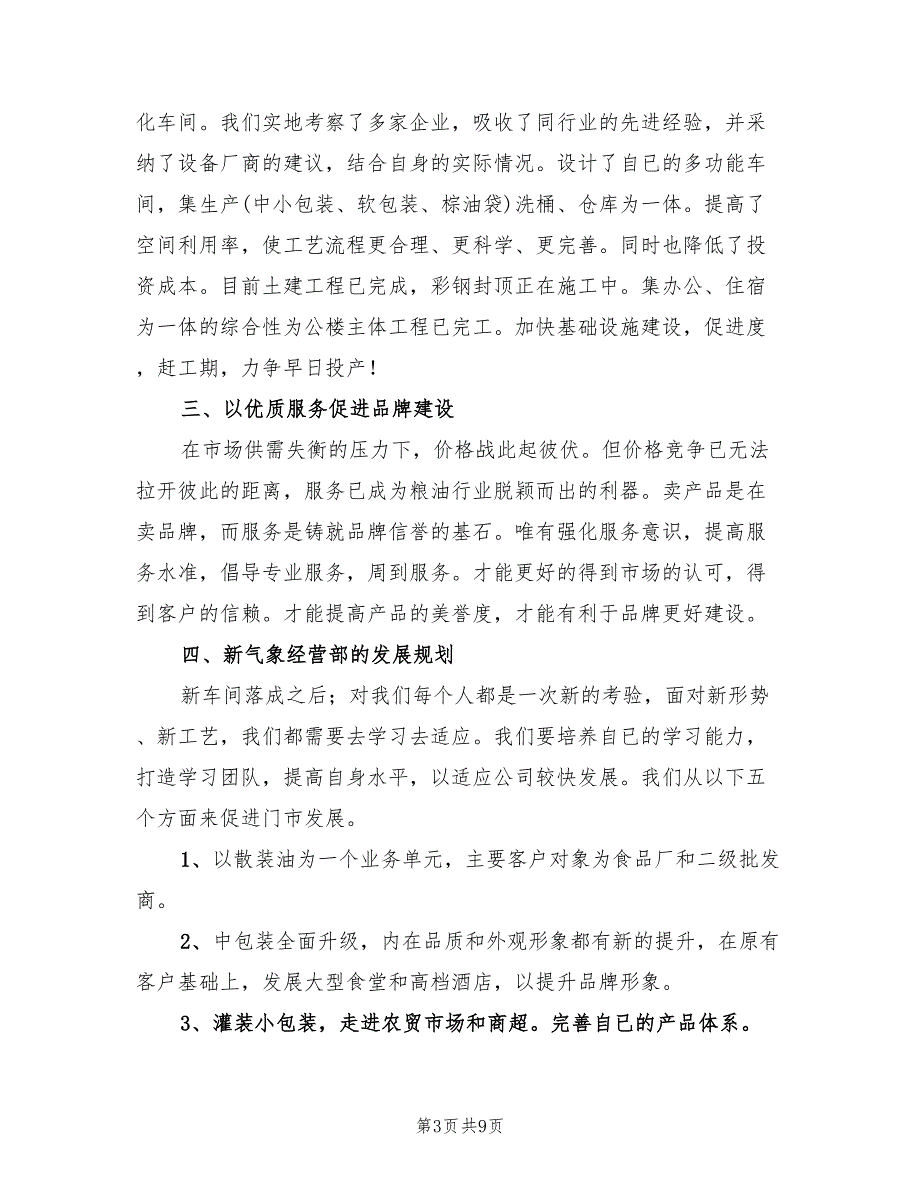 化车间。我们实地考察了多家企业，吸收了同行业的先进经验，并采纳了设备厂商的建议，结合自身的实际情况。设计了自已的多功能车间，集生产(中小包装、软包装、棕油袋)洗桶、仓库为一体。提高了空间利用率，使工艺流程更合理、更科学、更完善。同时也降低了投资成本。目前土建工程已完成，彩钢封顶正在施工中。集办公、住宿为一体的综合性为公楼主体工程已完工。加快基础设施建设，促进度，赶工期，力争早日投产！

三、以优质服务促进品牌建设

在市场供需失衡的压力下，价格战此起彼伏。但价格竞争已无法拉开彼此的距离，服务已成为粮油行业脱颖而出的利器。卖产品是在卖品牌，而服务是铸就品牌信誉的基石。唯有强化服务意识，提高服务水准，倡导专业服务，周到服务。才能更好的得到市场的认可，得到客户的信赖。才能提高产品的美誉度，才能有利于品牌更好建设。

四、新气象经营部的发展规划

新车间落成之后；对我们每个人都是一次新的考验，面对新形势、新工艺，我们都需要去学习去适应。我们要培养自已的学习能力，打造学习团队，提高自身水平，以适应公司较快发展。我们从以下五个方面来促进门市发展。

1、以散装油为一个业务单元，主要客户对象为食品厂和二级批发商。

2、中包装全面升级，内在品质和外观形象都有新的提升，在原有客户基础上，发展大型食堂和高档酒店，以提升品牌形象。

3、灌装小包装，走进农贸市场和商超。完善自已的产品体系。

第3页 共9页